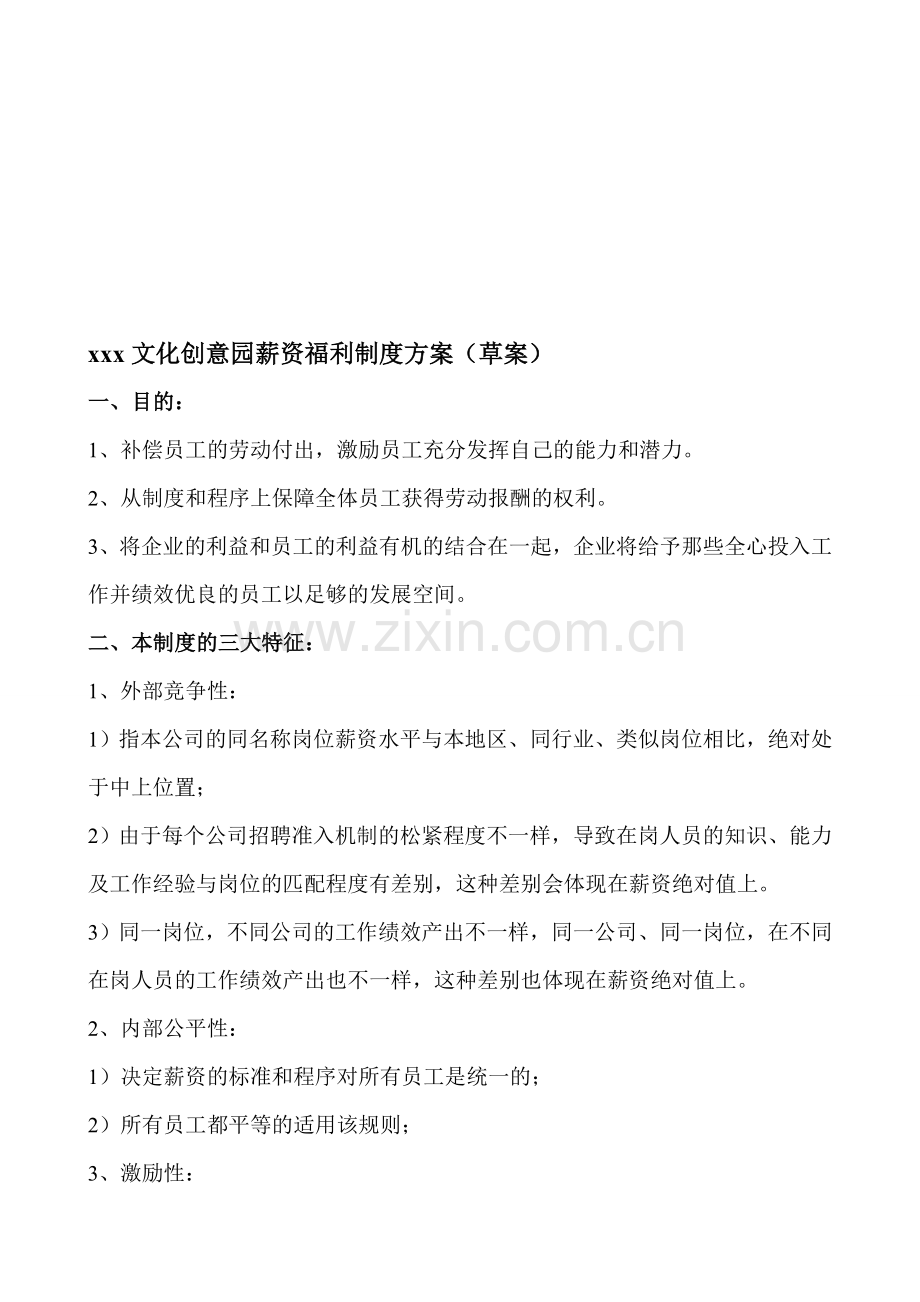 xxx 文化创意园薪资福利制度方案（草案）

一、目的：

1、补偿员工的劳动付出，激励员工充分发挥自己的能力和潜力。

2、从制度和程序上保障全体员工获得劳动报酬的权利。

3、将企业的利益和员工的利益有机的结合在一起，企业将给予那些全心投入工作并绩效优良的员工以足够的发展空间。

www.zixin.com.cn

二、本制度的三大特征：

1、外部竞争性：

1）指本公司的同名称岗位薪资水平与本地区、同行业、类似岗位相比，绝对处于中上位置；

2）由于每个公司招聘准入机制的松紧程度不一样，导致在岗人员的知识、能力及工作经验与岗位的匹配程度有差别，这种差别会体现在薪资绝对值上。

3）同一岗位，不同公司的工作绩效产出不一样，同一公司、同一岗位，在不同在岗人员的工作绩效产出也不一样，这种差别也体现在薪资绝对值上。

2、内部公平性：

1）决定薪资的标准和程序对所有员工是统一的；

2）所有员工都平等的适用该规则；

3、激励性：